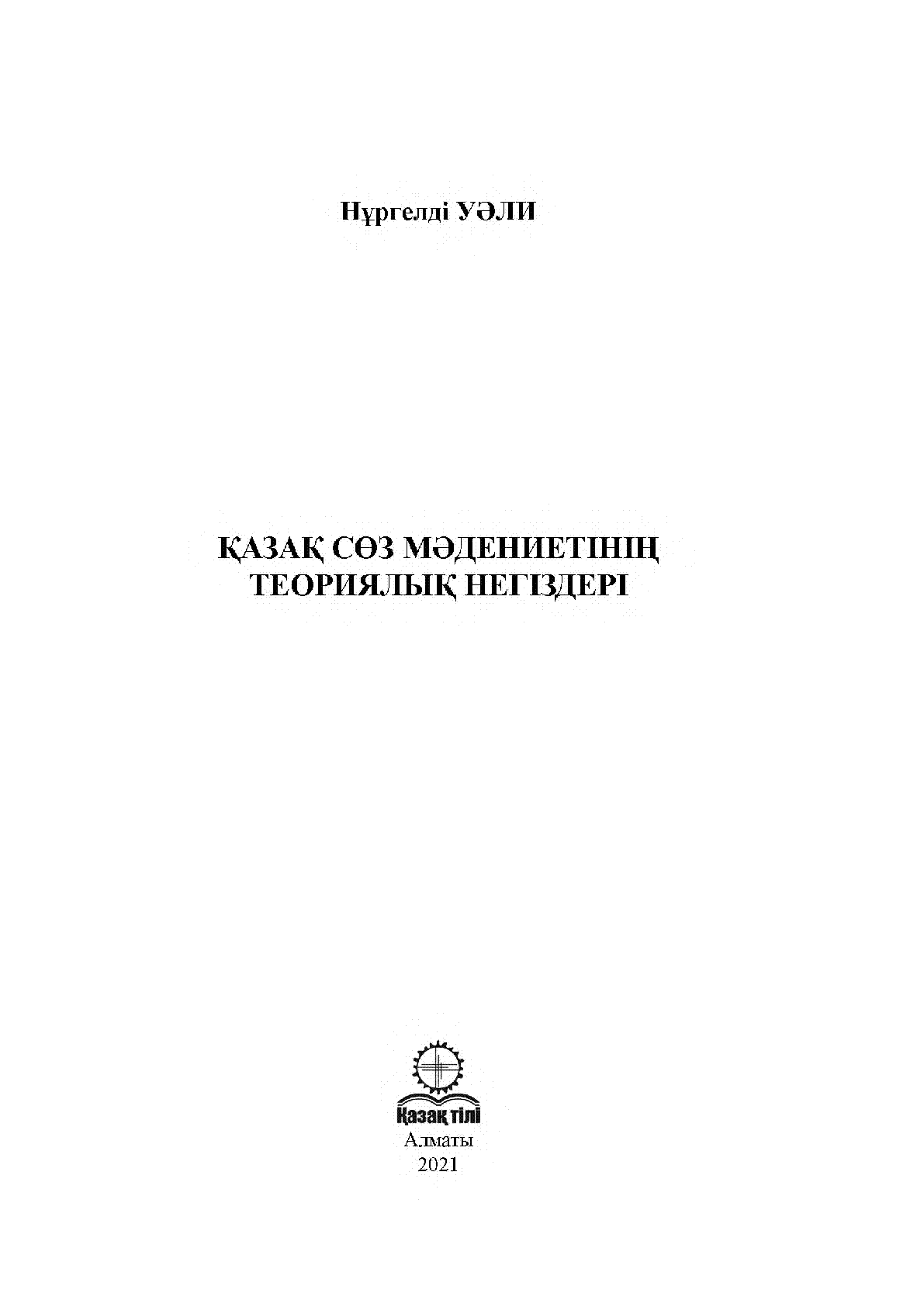 Нұргелді УӘЛИ

ҚАЗАҚ СӨЗ МӘДЕНИЕТІНІҢ
ТЕОРИЯЛЫҚ НЕГІЗДЕРІ

Қазақ тілі
Алматы
2021